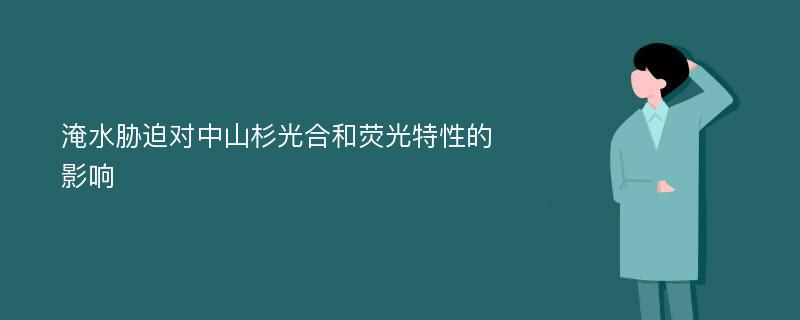 淹水胁迫对中山杉光合和荧光特性的影响